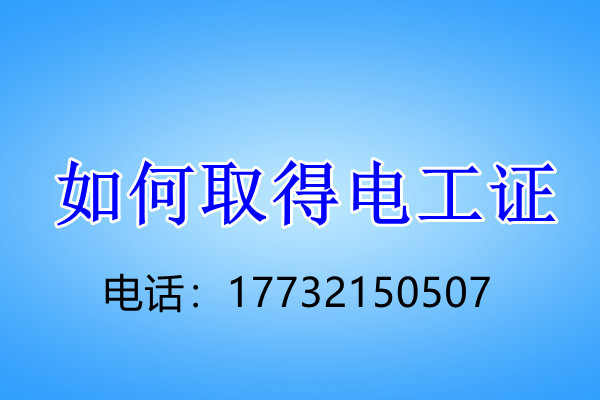 如何取得电工证

电话：17732150507